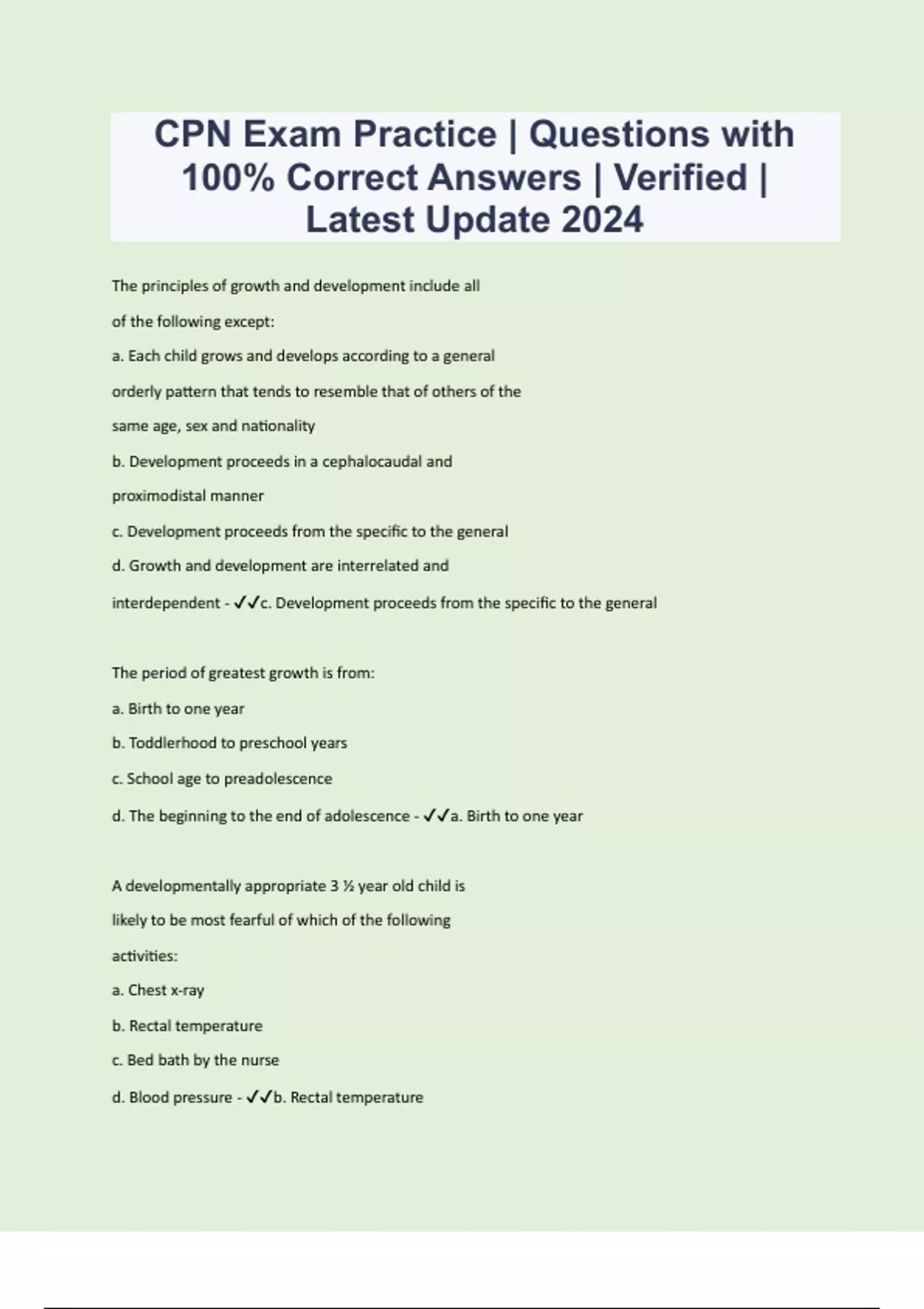 CPN Exam Practice | Questions with 100% Correct Answers | Verified | Latest Update 2024

The principles of growth and development include all of the following except:
a. Each child grows and develops according to a general orderly pattern that tends to resemble that of others of the same age, sex and nationality
b. Development proceeds in a cephalocaudal and proximodistal manner
c. Development proceeds from the specific to the general
d. Growth and development are interrelated and interdependent - ✓✓c. Development proceeds from the specific to the general

The period of greatest growth is from:
a. Birth to one year
b. Toddlerhood to preschool years
c. School age to preadolescence
d. The beginning to the end of adolescence - ✓✓a. Birth to one year

A developmentally appropriate 3 ½ year old child is likely to be most fearful of which of the following activities:
a. Chest x-ray
b. Rectal temperature
c. Bed bath by the nurse
d. Blood pressure - ✓✓b. Rectal temperature